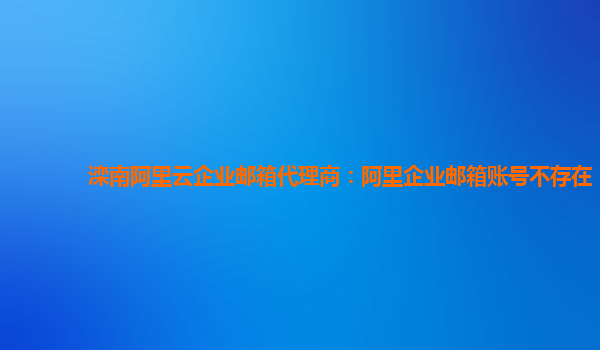 滦南阿里云企业邮箱代理商：阿里企业邮箱账号不存在